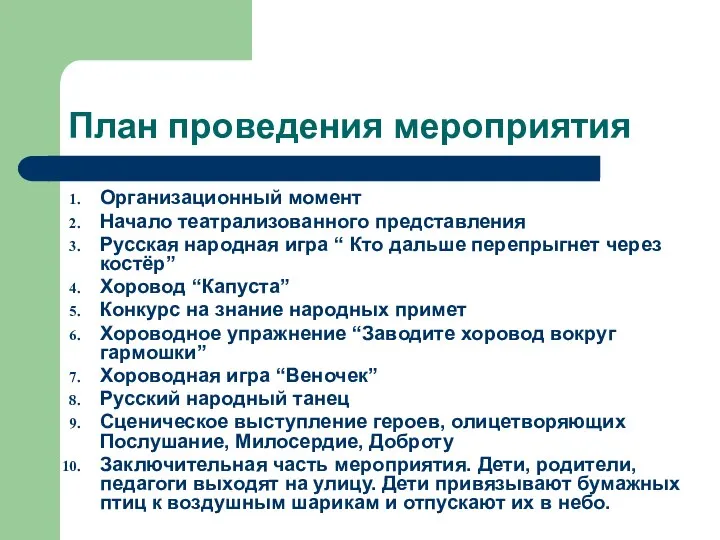 План проведения мероприятия

1. Организационный момент
2. Начало театрализованного представления
3. Русская народная игра “ Кто дальше перепрыгнет через костёр”
4. Хоровод “Капуста”
5. Конкурс на знание народных примет
6. Хороводное упражнение “Заводите хоровод вокруг гармошки”
7. Хороводная игра “Веночек”
8. Русский народный танец
9. Сценическое выступление героев, олицетворяющих Послушание, Милосердие, Доброту
10. Заключительная часть мероприятия. Дети, родители, педагоги выходят на улицу. Дети привязывают бумажных птиц к воздушным шарикам и отпускают их в небо.